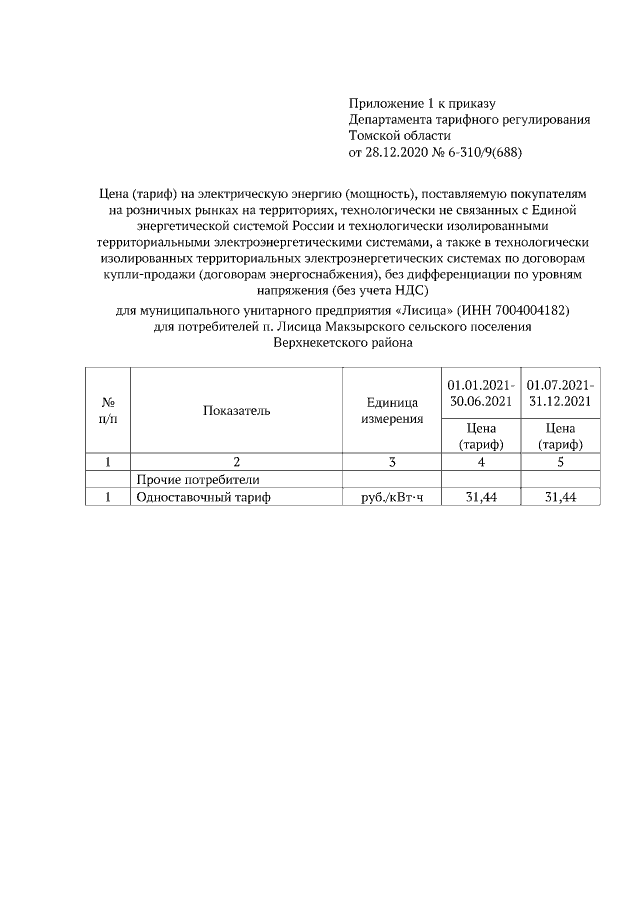 Приложение 1 к приказу
Департамента тарифного регулирования
Томской области
от 28.12.2020 № 6-310/9(688)

Цена (тариф) на электрическую энергию (мощность), поставляемую покупателям на розничных рынках на территориях, технологически не связанных с Единой энергетической системой России и технологически изолированными территориальными электроэнергетическими системами, а также в технологически изолированных территориальных электроэнергетических системах по договорам купли-продажи (договорам энергоснабжения), без дифференциации по уровням напряжения (без учета НДС)

для муниципального унитарного предприятия «Лисица» (ИНН 7004004182)
для потребителей п. Лисица Макзырского сельского поселения
Верхнекетского района

| № п/п | Показатель | Единица измерения | 01.01.2021-30.06.2021 | 01.07.2021-31.12.2021 |
|---|---|---|---|---|
| | | | Цена (тариф) | Цена (тариф) |
| 1 | 2 | 3 | 4 | 5 |
| | Прочие потребители | | | |
| 1 | Одноставочный тариф | руб./кВт·ч | 31,44 | 31,44 |